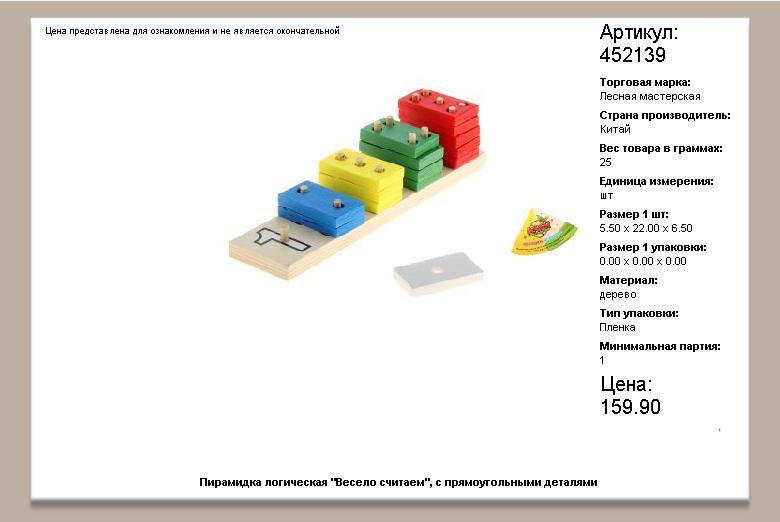 Цена представлена для ознакомления и не является окончательной

Артикул:
452139

Торговая марка:
Лесная мастерская

Страна производитель:
Китай

Вес товара в граммах:
25

Единица измерения:
шт

Размер 1 шт:
5.50 x 22.00 x 6.50

Размер 1 упаковки:
0.00 x 0.00 x 0.00

Материал:
дерево

Тип упаковки:
Пленка

Минимальная партия:
1

Цена:
159.90

Пирамидка логическая "Весело считаем", с прямоугольными деталями